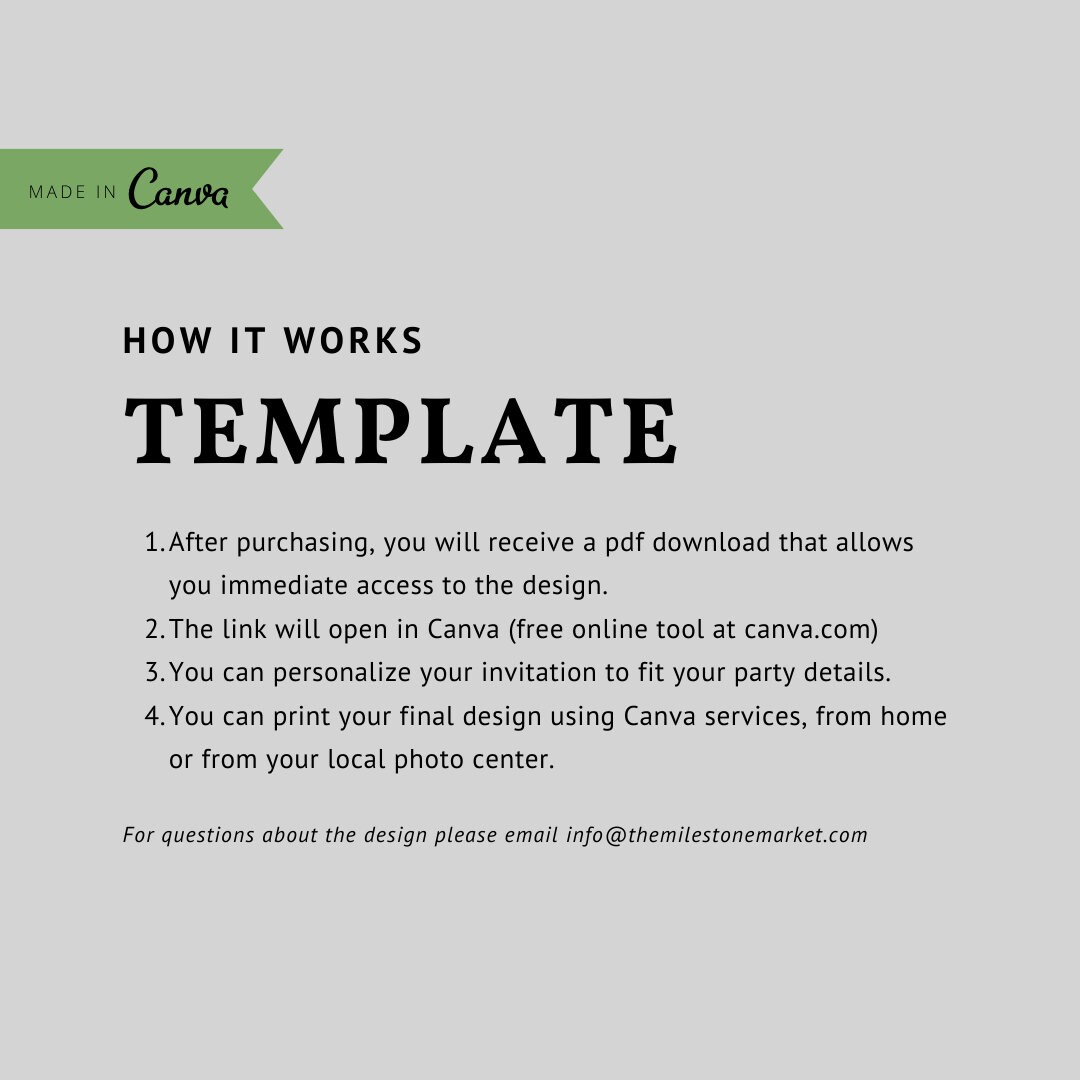 MADE IN Canva

HOW IT WORKS

TEMPLATE

1. After purchasing, you will receive a pdf download that allows you immediate access to the design.
2. The link will open in Canva (free online tool at canva.com)
3. You can personalize your invitation to fit your party details.
4. You can print your final design using Canva services, from home or from your local photo center.

For questions about the design please email info@themilestonemarket.com